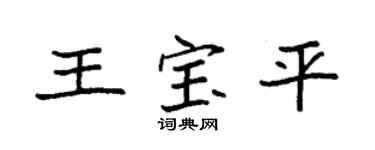 王宝平
词典网